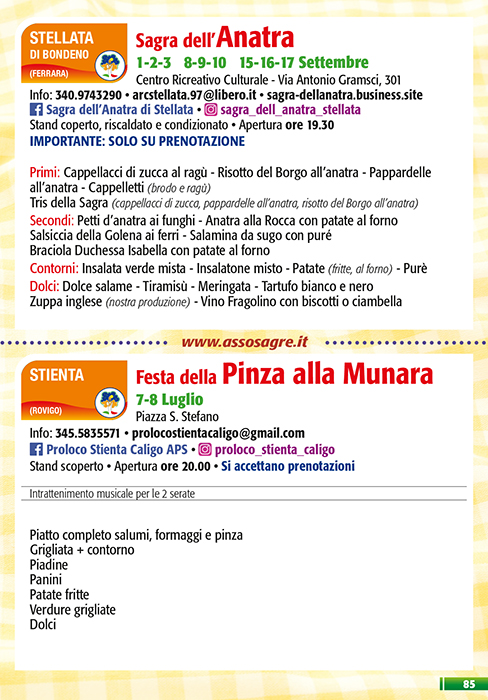 STELLATA
DI BONDENO
(FERRARA)

Sagra dell'Anatra
1-2-3 8-9-10 15-16-17 Settembre
Centro Ricreativo Culturale - Via Antonio Gramsci, 301
Info: 340.9743290 • arcstellata.97@libero.it • sagra-dellanatra.business.site
Sagra dell'Anatra di Stellata • sagra_dell_anatra_stellata
Stand coperto, riscaldato e condizionato • Apertura ore 19.30
IMPORTANTE: SOLO SU PRENOTAZIONE

Primi: Cappellacci di zucca al ragù - Risotto del Borgo all'anatra - Pappardelle all'anatra - Cappelletti (brodo e ragù)
Tris della Sagra (cappellacci di zucca, pappardelle all'anatra, risotto del Borgo all'anatra)
Secondi: Petti d'anatra ai funghi - Anatra alla Rocca con patate al forno
Salsiccia della Golena ai ferri - Salamina da sugo con puré
Braciola Duchessa Isabella con patate al forno
Contorni: Insalata verde mista - Insalatone misto - Patate (fritte, al forno) - Purè
Dolci: Dolce salame - Tiramisù - Meringata - Tartufo bianco e nero
Zuppa inglese (nostra produzione) - Vino Fragolino con biscotti o ciambella

www.assosagre.it

STIENTA
(ROVIGO)

Festa della Pinza alla Munara
7-8 Luglio
Piazza S. Stefano
Info: 345.5835571 • prolocostientacaligo@gmail.com
Proloco Stienta Caligo APS • proloco_stienta_caligo
Stand scoperto • Apertura ore 20.00 • Si accettano prenotazioni

Intrattenimento musicale per le 2 serate

Piatto completo salumi, formaggi e pinza
Grigliata + contorno
Piadine
Panini
Patate fritte
Verdure grigliate
Dolci

85